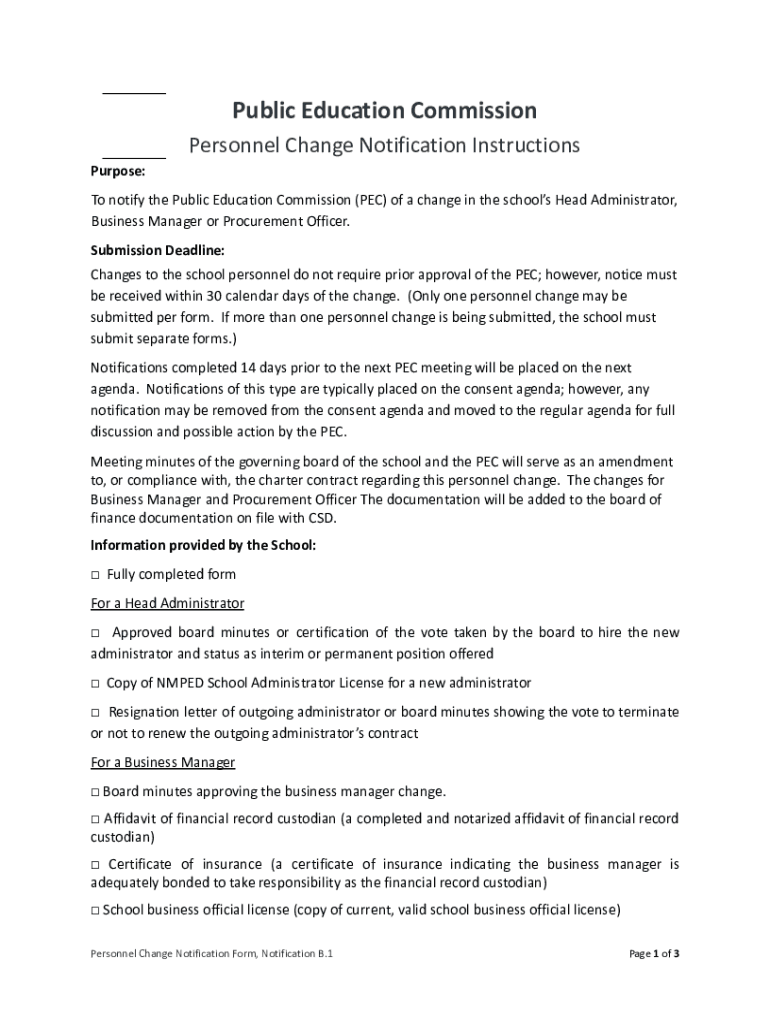 Public Education Commission

Personnel Change Notification Instructions

Purpose:

To notify the Public Education Commission (PEC) of a change in the school's Head Administrator, Business Manager or Procurement Officer.

Submission Deadline:

Changes to the school personnel do not require prior approval of the PEC; however, notice must be received within 30 calendar days of the change. (Only one personnel change may be submitted per form. If more than one personnel change is being submitted, the school must submit separate forms.)

Notifications completed 14 days prior to the next PEC meeting will be placed on the next agenda. Notifications of this type are typically placed on the consent agenda; however, any notification may be removed from the consent agenda and moved to the regular agenda for full discussion and possible action by the PEC.

Meeting minutes of the governing board of the school and the PEC will serve as an amendment to, or compliance with, the charter contract regarding this personnel change. The changes for Business Manager and Procurement Officer The documentation will be added to the board of finance documentation on file with CSD.

Information provided by the School:

□ Fully completed form

For a Head Administrator

□ Approved board minutes or certification of the vote taken by the board to hire the new administrator and status as interim or permanent position offered

□ Copy of NMPED School Administrator License for a new administrator

□ Resignation letter of outgoing administrator or board minutes showing the vote to terminate or not to renew the outgoing administrator's contract

For a Business Manager

□ Board minutes approving the business manager change.

□ Affidavit of financial record custodian (a completed and notarized affidavit of financial record custodian)

□ Certificate of insurance (a certificate of insurance indicating the business manager is adequately bonded to take responsibility as the financial record custodian)

□ School business official license (copy of current, valid school business official license)

Personnel Change Notification Form, Notification B.1

Page 1 of 3